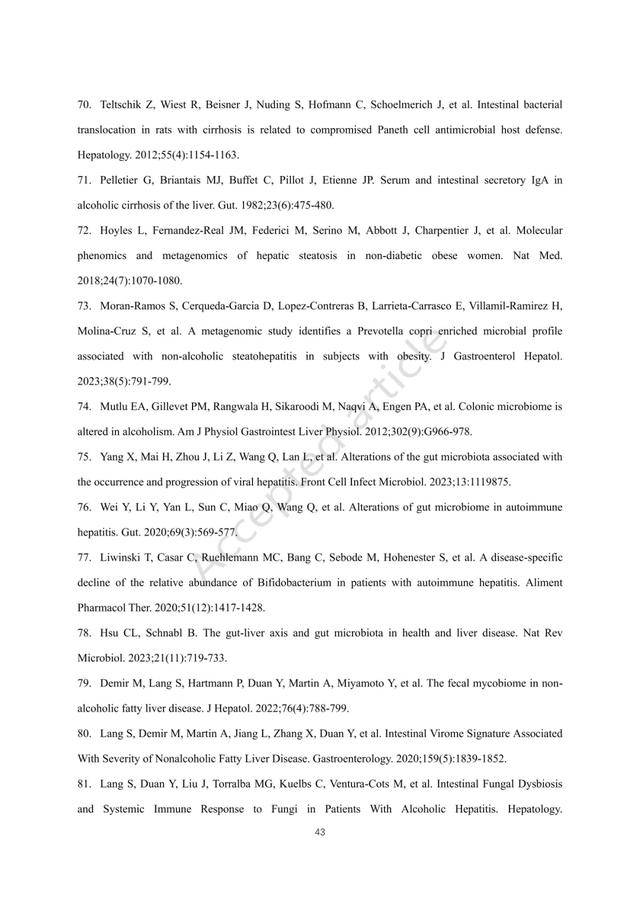 70. Teltschik Z, Wiest R, Beisner J, Nuding S, Hofmann C, Schoelmerich J, et al. Intestinal bacterial translocation in rats with cirrhosis is related to compromised Paneth cell antimicrobial host defense. Hepatology. 2012;55(4):1154-1163.

71. Pelletier G, Briantais MJ, Buffet C, Pillot J, Etienne JP. Serum and intestinal secretory IgA in alcoholic cirrhosis of the liver. Gut. 1982;23(6):475-480.

72. Hoyles L, Fernandez-Real JM, Federici M, Serino M, Abbott J, Charpentier J, et al. Molecular phenomics and metagenomics of hepatic steatosis in non-diabetic obese women. Nat Med. 2018;24(7):1070-1080.

73. Moran-Ramos S, Cerqueda-Garcia D, Lopez-Contreras B, Larrieta-Carrasco E, Villamil-Ramirez H, Molina-Cruz S, et al. A metagenomic study identifies a Prevotella copri enriched microbial profile associated with non-alcoholic steatohepatitis in subjects with obesity. J Gastroenterol Hepatol. 2023;38(5):791-799.

74. Mutlu EA, Gillevet PM, Rangwala H, Sikaroodi M, Naqvi A, Engen PA, et al. Colonic microbiome is altered in alcoholism. Am J Physiol Gastrointest Liver Physiol. 2012;302(9):G966-978.

75. Yang X, Mai H, Zhou J, Li Z, Wang Q, Lan L, et al. Alterations of the gut microbiota associated with the occurrence and progression of viral hepatitis. Front Cell Infect Microbiol. 2023;13:1119875.

76. Wei Y, Li Y, Yan L, Sun C, Miao Q, Wang Q, et al. Alterations of gut microbiome in autoimmune hepatitis. Gut. 2020;69(3):569-577.

77. Liwinski T, Casar C, Ruehlemann MC, Bang C, Sebode M, Hohenester S, et al. A disease-specific decline of the relative abundance of Bifidobacterium in patients with autoimmune hepatitis. Aliment Pharmacol Ther. 2020;51(12):1417-1428.

78. Hsu CL, Schnabl B. The gut-liver axis and gut microbiota in health and liver disease. Nat Rev Microbiol. 2023;21(11):719-733.

79. Demir M, Lang S, Hartmann P, Duan Y, Martin A, Miyamoto Y, et al. The fecal mycobiome in non-alcoholic fatty liver disease. J Hepatol. 2022;76(4):788-799.

80. Lang S, Demir M, Martin A, Jiang L, Zhang X, Duan Y, et al. Intestinal Virome Signature Associated With Severity of Nonalcoholic Fatty Liver Disease. Gastroenterology. 2020;159(5):1839-1852.

81. Lang S, Duan Y, Liu J, Torralba MG, Kuelbs C, Ventura-Cots M, et al. Intestinal Fungal Dysbiosis and Systemic Immune Response to Fungi in Patients With Alcoholic Hepatitis. Hepatology.

43

Accepted article